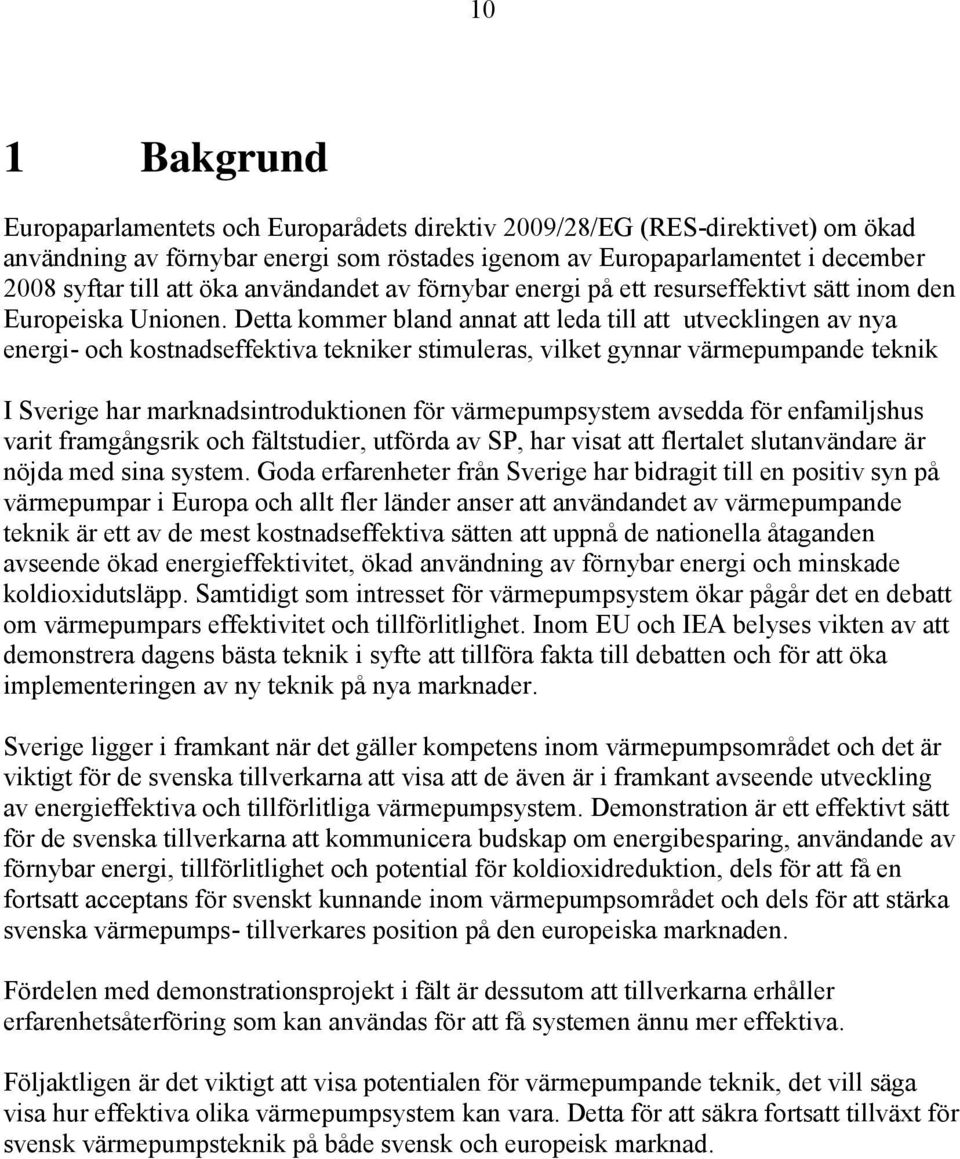 10

1 Bakgrund

Europaparlamentets och Europarådets direktiv 2009/28/EG (RES-direktivet) om ökad användning av förnybar energi som röstades igenom av Europaparlamentet i december 2008 syftar till att öka användandet av förnybar energi på ett resurseffektivt sätt inom den Europeiska Unionen. Detta kommer bland annat att leda till att utvecklingen av nya energi- och kostnadseffektiva tekniker stimuleras, vilket gynnar värmepumpande teknik

I Sverige har marknadsintroduktionen för värmepumpsystem avsedda för enfamiljshus varit framgångsrik och fältstudier, utförda av SP, har visat att flertalet slutanvändare är nöjda med sina system. Goda erfarenheter från Sverige har bidragit till en positiv syn på värmepumpar i Europa och allt fler länder anser att användandet av värmepumpande teknik är ett av de mest kostnadseffektiva sätten att uppnå de nationella åtaganden avseende ökad energieffektivitet, ökad användning av förnybar energi och minskade koldioxidutsläpp. Samtidigt som intresset för värmepumpsystem ökar pågår det en debatt om värmepumpars effektivitet och tillförlitlighet. Inom EU och IEA belyses vikten av att demonstrera dagens bästa teknik i syfte att tillföra fakta till debatten och för att öka implementeringen av ny teknik på nya marknader.

Sverige ligger i framkant när det gäller kompetens inom värmepumpsområdet och det är viktigt för de svenska tillverkarna att visa att de även är i framkant avseende utveckling av energieffektiva och tillförlitliga värmepumpsystem. Demonstration är ett effektivt sätt för de svenska tillverkarna att kommunicera budskap om energibesparing, användande av förnybar energi, tillförlitlighet och potential för koldioxidreduktion, dels för att få en fortsatt acceptans för svenskt kunnande inom värmepumpsområdet och dels för att stärka svenska värmepumps- tillverkares position på den europeiska marknaden.

Fördelen med demonstrationsprojekt i fält är dessutom att tillverkarna erhåller erfarenhetsåterföring som kan användas för att få systemen ännu mer effektiva.

Följaktligen är det viktigt att visa potentialen för värmepumpande teknik, det vill säga visa hur effektiva olika värmepumpsystem kan vara. Detta för att säkra fortsatt tillväxt för svensk värmepumpsteknik på både svensk och europeisk marknad.